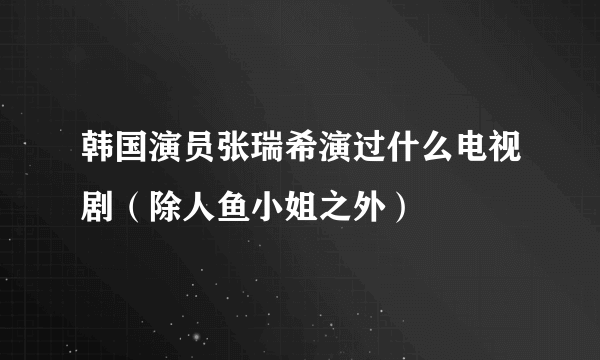 韩国演员张瑞希演过什么电视剧（除人鱼小姐之外）